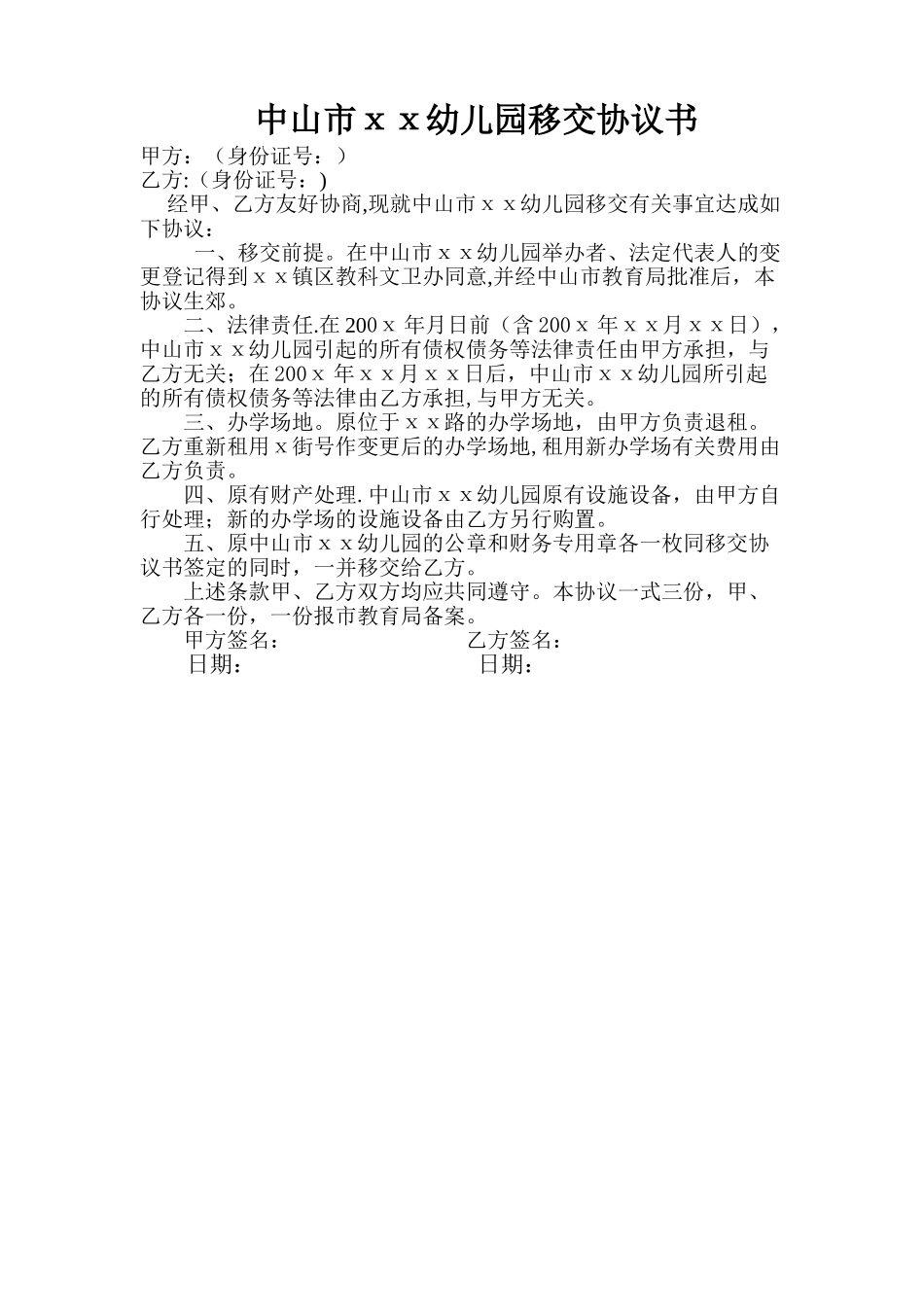 中山市ｘｘ幼儿园移交协议书

甲方：（身份证号：）

乙方:（身份证号：)

经甲、乙方友好协商,现就中山市ｘｘ幼儿园移交有关事宜达成如下协议：

一、移交前提。在中山市ｘｘ幼儿园举办者、法定代表人的变更登记得到ｘｘ镇区教科文卫办同意,并经中山市教育局批准后，本协议生郊。

二、法律责任.在200ｘ年月日前（含200ｘ年ｘｘ月ｘｘ日），中山市ｘｘ幼儿园引起的所有债权债务等法律责任由甲方承担，与乙方无关；在200ｘ年ｘｘ月ｘｘ日后，中山市ｘｘ幼儿园所引起的所有债权债务等法律由乙方承担,与甲方无关。

三、办学场地。原位于ｘｘ路的办学场地，由甲方负责退租。乙方重新租用ｘ街号作变更后的办学场地,租用新办学场有关费用由乙方负责。

四、原有财产处理.中山市ｘｘ幼儿园原有设施设备，由甲方自行处理；新的办学场的设施设备由乙方另行购置。

五、原中山市ｘｘ幼儿园的公章和财务专用章各一枚同移交协议书签定的同时，一并移交给乙方。

上述条款甲、乙方双方均应共同遵守。本协议一式三份，甲、乙方各一份，一份报市教育局备案。

甲方签名： 乙方签名：

日期： 日期：